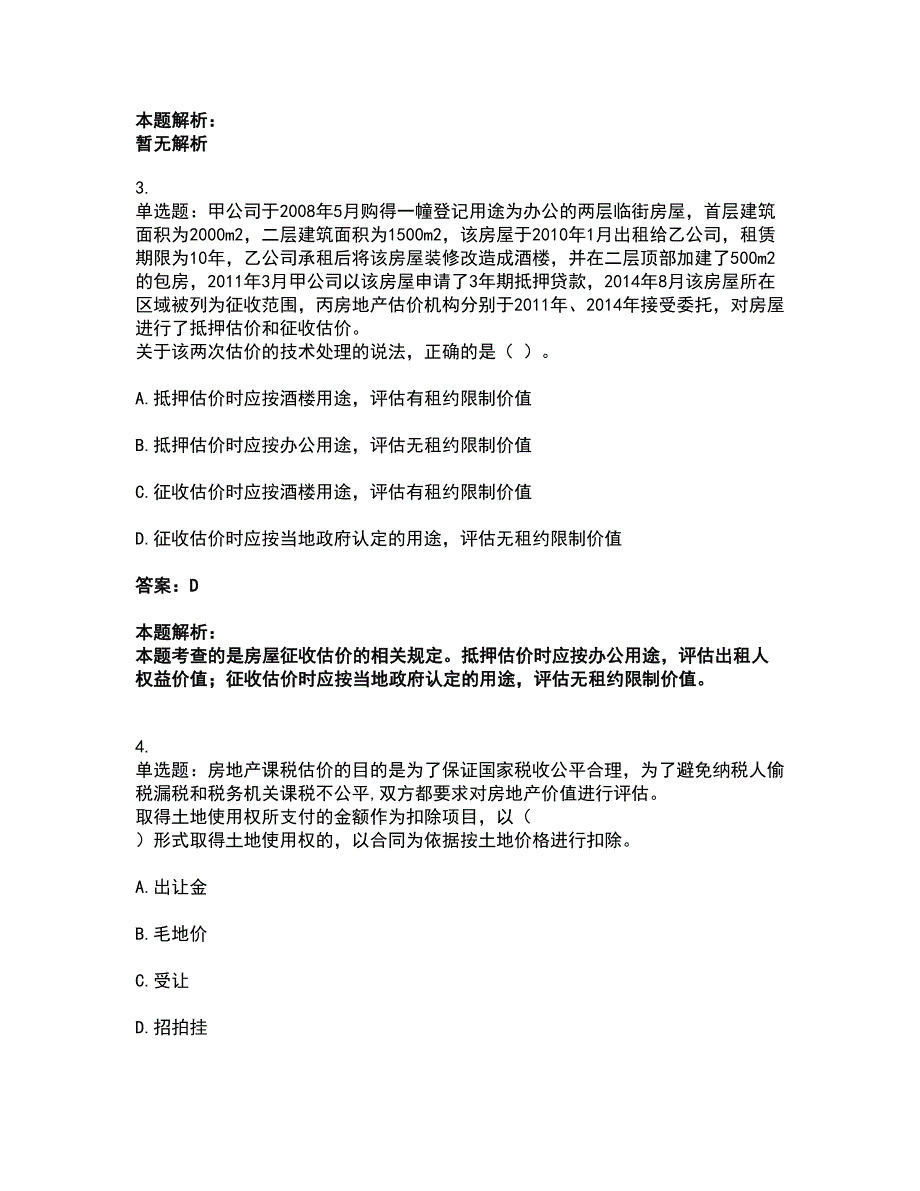 本题解析：
暂无解析

3.
单选题：甲公司于2008年5月购得一幢登记用途为办公的两层临街房屋，首层建筑面积为2000m2，二层建筑面积为1500m2，该房屋于2010年1月出租给乙公司，租赁期限为10年，乙公司承租后将该房屋装修改造成酒楼，并在二层顶部加建了500m2的包房，2011年3月甲公司以该房屋申请了3年期抵押贷款，2014年8月该房屋所在区域被列为征收范围，丙房地产估价机构分别于2011年、2014年接受委托，对房屋进行了抵押估价和征收估价。
关于该两次估价的技术处理的说法，正确的是（ ）。

A.抵押估价时应按酒楼用途，评估有租约限制价值

B.抵押估价时应按办公用途，评估无租约限制价值

C.征收估价时应按酒楼用途，评估有租约限制价值

D.征收估价时应按当地政府认定的用途，评估无租约限制价值

答案：D

本题解析：
本题考查的是房屋征收估价的相关规定。抵押估价时应按办公用途，评估出租人权益价值；征收估价时应按当地政府认定的用途，评估无租约限制价值。

4.
单选题：房地产课税估价的目的是为了保证国家税收公平合理，为了避免纳税人偷税漏税和税务机关课税不公平,双方都要求对房地产价值进行评估。
取得土地使用权所支付的金额作为扣除项目，以（ ）形式取得土地使用权的，以合同为依据按土地价格进行扣除。

A.出让金

B.毛地价

C.受让

D.招拍挂